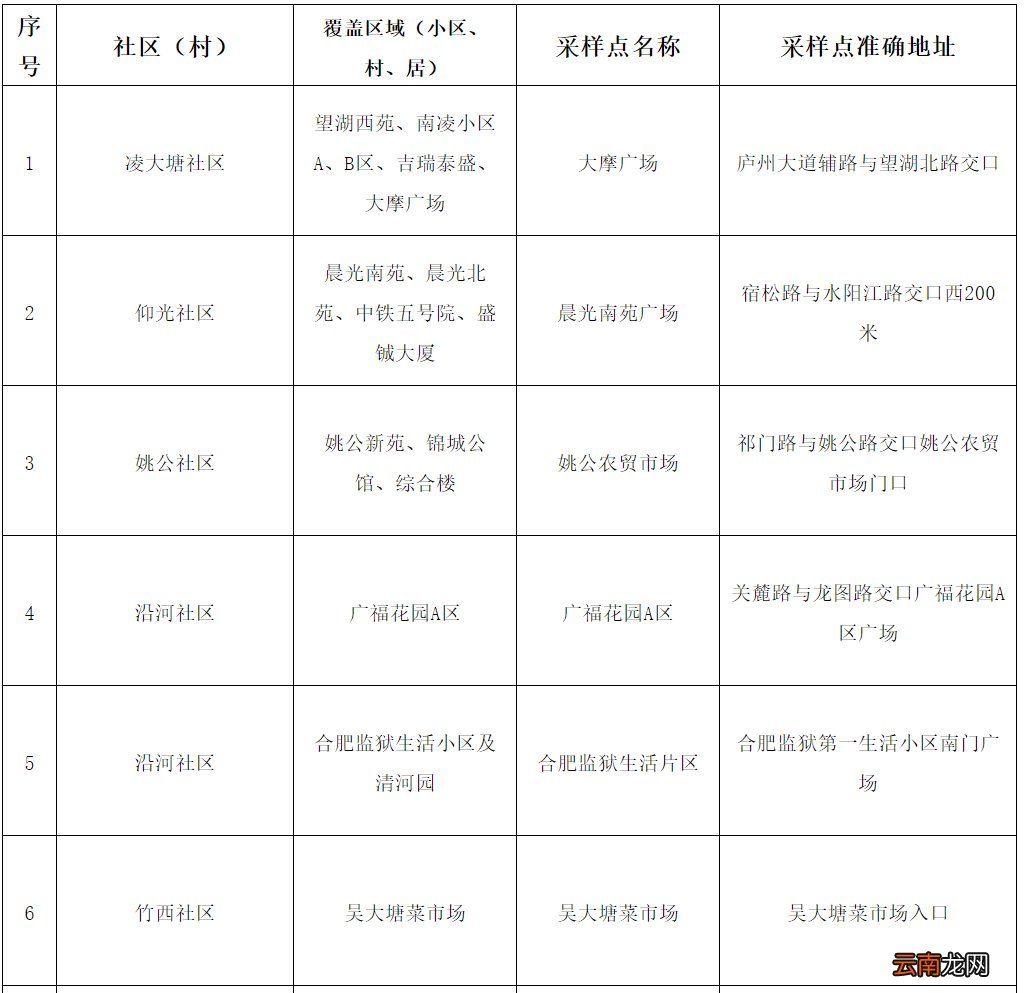 | 序号 | 社区（村） | 覆盖区域（小区、村、居） | 采样点名称 | 采样点准确地址 |
|---|---|---|---|---|
| 1 | 凌大塘社区 | 望湖西苑、南凌小区A、B区、吉瑞泰盛、大摩广场 | 大摩广场 | 庐州大道辅路与望湖北路交口 |
| 2 | 仰光社区 | 晨光南苑、晨光北苑、中铁五号院、盛铖大厦 | 晨光南苑广场 | 宿松路与水阳江路交口西200米 |
| 3 | 姚公社区 | 姚公新苑、锦城公馆、综合楼 | 姚公农贸市场 | 祁门路与姚公路交口姚公农贸市场门口 |
| 4 | 沿河社区 | 广福花园A区 | 广福花园A区 | 关麓路与龙图路交口广福花园A区广场 |
| 5 | 沿河社区 | 合肥监狱生活小区及清河园 | 合肥监狱生活片区 | 合肥监狱第一生活小区南门广场 |
| 6 | 竹西社区 | 吴大塘菜市场 | 吴大塘菜市场 | 吴大塘菜市场入口 |

云南龙网